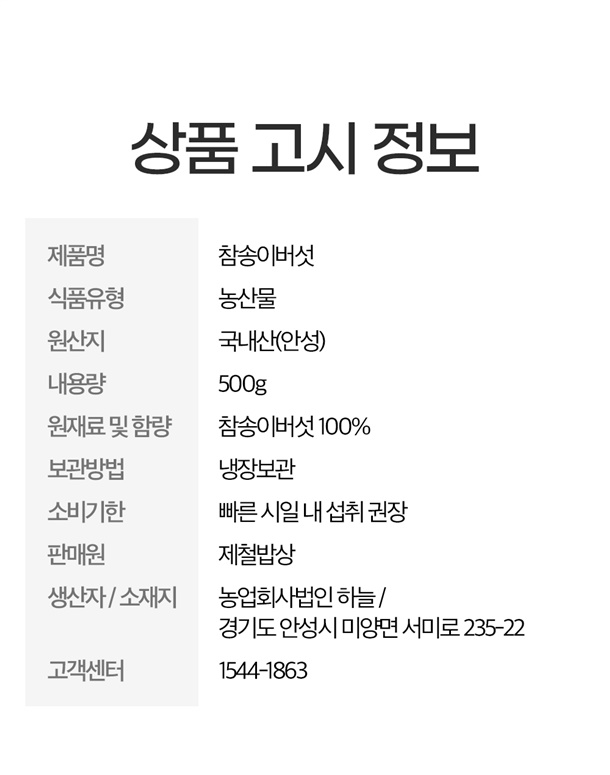 상품 고시 정보

제품명
참송이버섯

식품유형
농산물

원산지
국내산(안성)

내용량
500g

원재료 및 함량
참송이버섯 100%

보관방법
냉장보관

소비기한
빠른 시일 내 섭취 권장

판매원
제철밥상

생산자 / 소재지
농업회사법인 하늘 /
경기도 안성시 미양면 서미로 235-22

고객센터
1544-1863